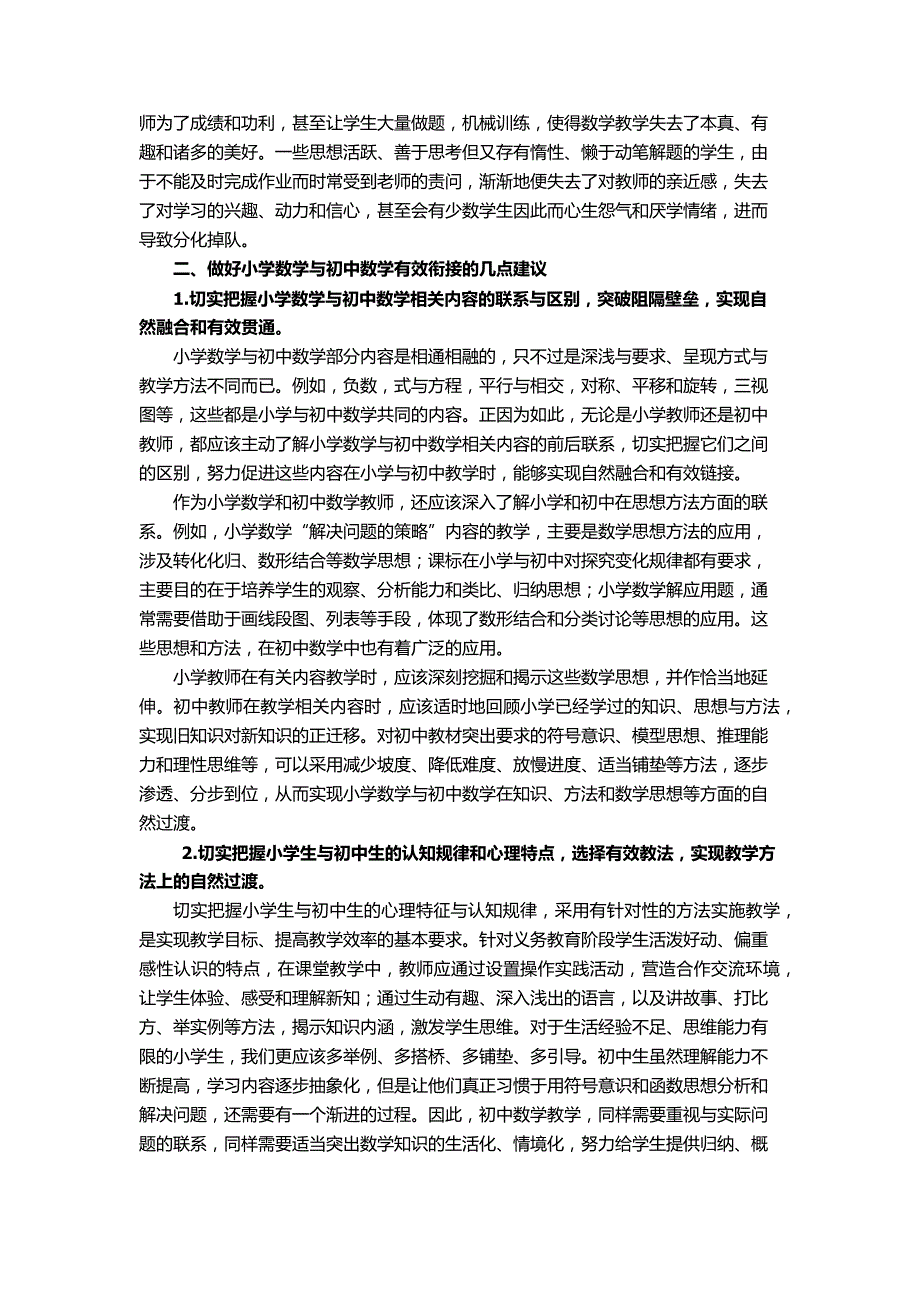 师为了成绩和功利，甚至让学生大量做题，机械训练，使得数学教学失去了本真、有趣和诸多的美好。一些思想活跃、善于思考但又存有惰性、懒于动笔解题的学生，由于不能及时完成作业而时常受到老师的责问，渐渐地便失去了对教师的亲近感，失去了对学习的兴趣、动力和信心，甚至会有少数学生因此而心生怨气和厌学情绪，进而导致分化掉队。

二、做好小学数学与初中数学有效衔接的几点建议

1.切实把握小学数学与初中数学相关内容的联系与区别，突破阻隔壁垒，实现自然融合和有效贯通。

小学数学与初中数学部分内容是相通相融的，只不过是深浅与要求、呈现方式与教学方法不同而已。例如，负数，式与方程，平行与相交，对称、平移和旋转，三视图等，这些都是小学与初中数学共同的内容。正因为如此，无论是小学教师还是初中教师，都应该主动了解小学数学与初中数学相关内容的前后联系，切实把握它们之间的区别，努力促进这些内容在小学与初中教学时，能够实现自然融合和有效链接。

作为小学数学和初中数学教师，还应该深入了解小学和初中在思想方法方面的联系。例如，小学数学“解决问题的策略”内容的教学，主要是数学思想方法的应用，涉及转化化归、数形结合等数学思想；课标在小学与初中对探究变化规律都有要求，主要目的在于培养学生的观察、分析能力和类比、归纳思想；小学数学解应用题，通常需要借助于画线段图、列表等手段，体现了数形结合和分类讨论等思想的应用。这些思想和方法，在初中数学中也有着广泛的应用。

小学教师在有关内容教学时，应该深刻挖掘和揭示这些数学思想，并作恰当地延伸。初中教师在教学相关内容时，应该适时地回顾小学已经学过的知识、思想与方法，实现旧知识对新知识的正迁移。对初中教材突出要求的符号意识、模型思想、推理能力和理性思维等，可以采用减少坡度、降低难度、放慢进度、适当铺垫等方法，逐步渗透、分步到位，从而实现小学数学与初中数学在知识、方法和数学思想等方面的自然过渡。

2.切实把握小学生与初中生的认知规律和心理特点，选择有效教法，实现教学方法上的自然过渡。

切实把握小学生与初中生的心理特征与认知规律，采用有针对性的方法实施教学，是实现教学目标、提高教学效率的基本要求。针对义务教育阶段学生活泼好动、偏重感性认识的特点，在课堂教学中，教师应通过设置操作实践活动，营造合作交流环境，让学生体验、感受和理解新知；通过生动有趣、深入浅出的语言，以及讲故事、打比方、举实例等方法，揭示知识内涵，激发学生思维。对于生活经验不足、思维能力有限的小学生，我们更应该多举例、多搭桥、多铺垫、多引导。初中生虽然理解能力不断提高，学习内容逐步抽象化，但是让他们真正习惯于用符号意识和函数思想分析和解决问题，还需要有一个渐进的过程。因此，初中数学教学，同样需要重视与实际问题的联系，同样需要适当突出数学知识的生活化、情境化，努力给学生提供归纳、概